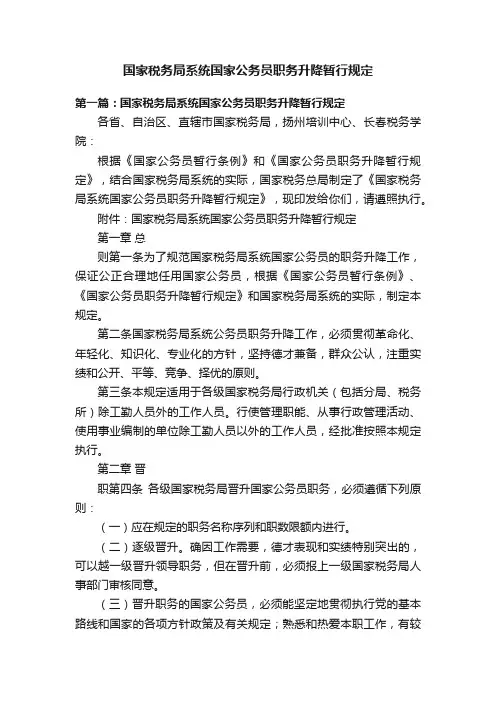 国家税务局系统国家公务员职务升降暂行规定

第一篇：国家税务局系统国家公务员职务升降暂行规定

各省、自治区、直辖市国家税务局，扬州培训中心、长春税务学院：

根据《国家公务员暂行条例》和《国家公务员职务升降暂行规定》，结合国家税务局系统的实际，国家税务总局制定了《国家税务局系统国家公务员职务升降暂行规定》，现印发给你们，请遵照执行。

附件：国家税务局系统国家公务员职务升降暂行规定

第一章 总

则第一条为了规范国家税务局系统国家公务员的职务升降工作，保证公正合理地任用国家公务员，根据《国家公务员暂行条例》、《国家公务员职务升降暂行规定》和国家税务局系统的实际，制定本规定。

第二条国家税务局系统公务员职务升降工作，必须贯彻革命化、年轻化、知识化、专业化的方针，坚持德才兼备，群众公认，注重实绩和公开、平等、竞争、择优的原则。

第三条本规定适用于各级国家税务局行政机关（包括分局、税务所）除工勤人员外的工作人员。行使管理职能、从事行政管理活动、使用事业编制的单位除工勤人员以外的工作人员，经批准按照本规定执行。

第二章 晋

职第四条 各级国家税务局晋升国家公务员职务，必须遵循下列原则：

（一）应在规定的职务名称序列和职数限额内进行。

（二）逐级晋升。确因工作需要，德才表现和实绩特别突出的，可以越一级晋升领导职务，但在晋升前，必须报上一级国家税务局人事部门审核同意。

（三）晋升职务的国家公务员，必须能坚定地贯彻执行党的基本路线和国家的各项方针政策及有关规定；熟悉和热爱本职工作，有较